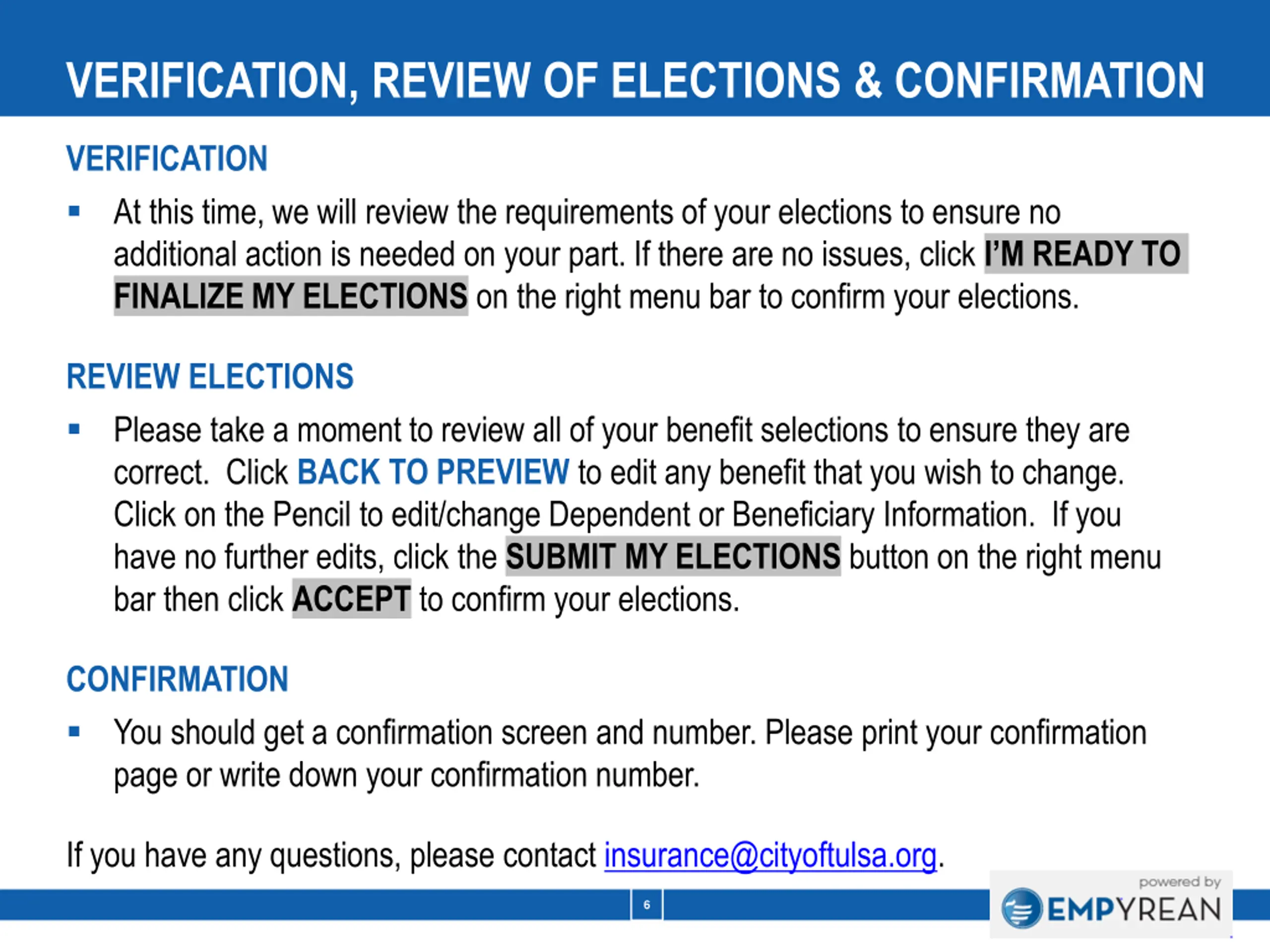 VERIFICATION, REVIEW OF ELECTIONS & CONFIRMATION

VERIFICATION

▪ At this time, we will review the requirements of your elections to ensure no additional action is needed on your part. If there are no issues, click I'M READY TO FINALIZE MY ELECTIONS on the right menu bar to confirm your elections.

REVIEW ELECTIONS

▪ Please take a moment to review all of your benefit selections to ensure they are correct. Click BACK TO PREVIEW to edit any benefit that you wish to change. Click on the Pencil to edit/change Dependent or Beneficiary Information. If you have no further edits, click the SUBMIT MY ELECTIONS button on the right menu bar then click ACCEPT to confirm your elections.

CONFIRMATION

▪ You should get a confirmation screen and number. Please print your confirmation page or write down your confirmation number.

If you have any questions, please contact insurance@cityoftulsa.org.

6

powered by
EMPYREAN